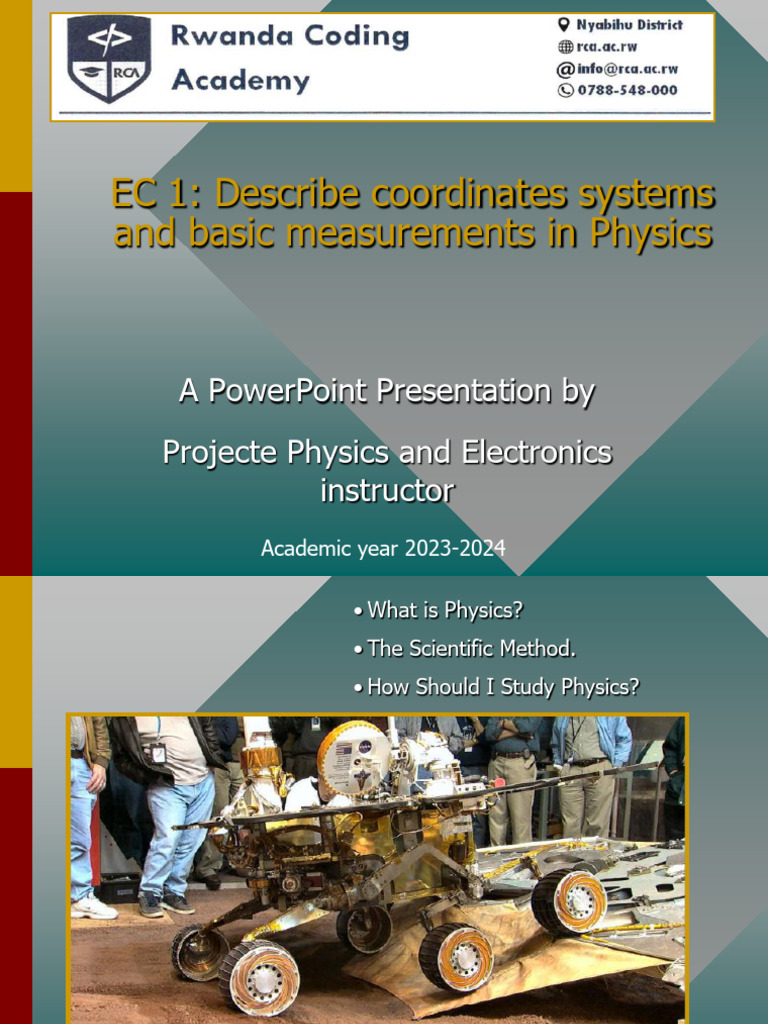 RCA

Rwanda Coding Academy

Nyabihu District
rca.ac.rw
info@rca.ac.rw
0788-548-000

EC 1: Describe coordinates systems and basic measurements in Physics

A PowerPoint Presentation by

Projecte Physics and Electronics instructor

Academic year 2023-2024

• What is Physics?
• The Scientific Method.
• How Should I Study Physics?